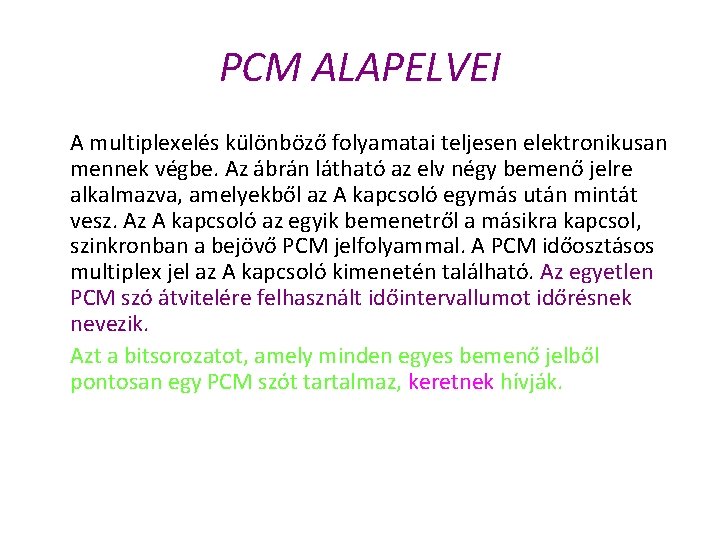 PCM ALAPELVEI

A multiplexelés különböző folyamatai teljesen elektronikusan mennek végbe. Az ábrán látható az elv négy bemenő jelre alkalmazva, amelyekből az A kapcsoló egymás után mintát vesz. Az A kapcsoló az egyik bemenetről a másikra kapcsol, szinkronban a bejövő PCM jelfolyammal. A PCM időosztásos multiplex jel az A kapcsoló kimenetén található. Az egyetlen PCM szó átvitelére felhasznált időintervallumot időrésnek nevezik.

Azt a bitsorozatot, amely minden egyes bemenő jelből pontosan egy PCM szót tartalmaz, keretnek hívják.